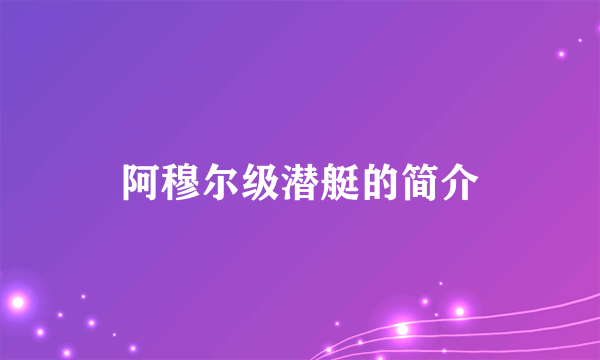 阿穆尔级潜艇的简介